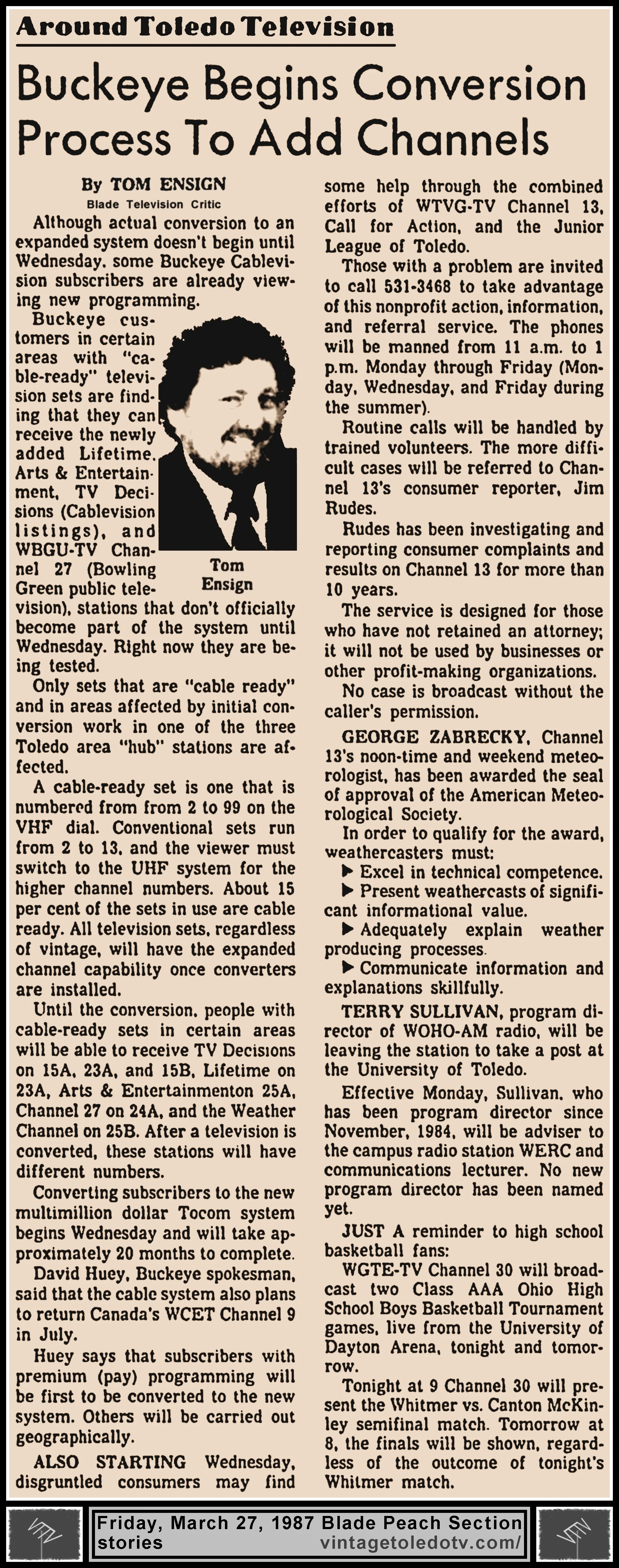 Around Toledo Television

Buckeye Begins Conversion Process To Add Channels

By TOM ENSIGN
Blade Television Critic

Although actual conversion to an expanded system doesn't begin until Wednesday, some Buckeye Cablevision subscribers are already viewing new programming.

Buckeye customers in certain areas with "cable-ready" television sets are finding that they can receive the newly added Lifetime, Arts & Entertainment, TV Decisions (Cablevision listings), and WBGU-TV Channel 27 (Bowling Green public television), stations that don't officially become part of the system until Wednesday. Right now they are being tested.

Tom Ensign

Only sets that are "cable ready" and in areas affected by initial conversion work in one of the three Toledo area "hub" stations are affected.

A cable-ready set is one that is numbered from from 2 to 99 on the VHF dial. Conventional sets run from 2 to 13, and the viewer must switch to the UHF system for the higher channel numbers. About 15 per cent of the sets in use are cable ready. All television sets, regardless of vintage, will have the expanded channel capability once converters are installed.

Until the conversion, people with cable-ready sets in certain areas will be able to receive TV Decisions on 15A, 23A, and 15B, Lifetime on 23A, Arts & Entertainmenton 25A, Channel 27 on 24A, and the Weather Channel on 25B. After a television is converted, these stations will have different numbers.

Converting subscribers to the new multimillion dollar Tocom system begins Wednesday and will take approximately 20 months to complete.

David Huey, Buckeye spokesman, said that the cable system also plans to return Canada's WCET Channel 9 in July.

Huey says that subscribers with premium (pay) programming will be first to be converted to the new system. Others will be carried out geographically.

ALSO STARTING Wednesday, disgruntled consumers may find some help through the combined efforts of WTVG-TV Channel 13, Call for Action, and the Junior League of Toledo.

Those with a problem are invited to call 531-3468 to take advantage of this nonprofit action, information, and referral service. The phones will be manned from 11 a.m. to 1 p.m. Monday through Friday (Monday, Wednesday, and Friday during the summer).

Routine calls will be handled by trained volunteers. The more difficult cases will be referred to Channel 13's consumer reporter, Jim Rudes.

Rudes has been investigating and reporting consumer complaints and results on Channel 13 for more than 10 years.

The service is designed for those who have not retained an attorney; it will not be used by businesses or other profit-making organizations.

No case is broadcast without the caller's permission.

GEORGE ZABRECKY, Channel 13's noon-time and weekend meteorologist, has been awarded the seal of approval of the American Meteorological Society.

In order to qualify for the award, weathercasters must:

▶ Excel in technical competence.
▶ Present weathercasts of significant informational value.
▶ Adequately explain weather producing processes.
▶ Communicate information and explanations skillfully.

TERRY SULLIVAN, program director of WOHO-AM radio, will be leaving the station to take a post at the University of Toledo.

Effective Monday, Sullivan, who has been program director since November, 1984, will be adviser to the campus radio station WERC and communications lecturer. No new program director has been named yet.

JUST A reminder to high school basketball fans:

WGTE-TV Channel 30 will broadcast two Class AAA Ohio High School Boys Basketball Tournament games, live from the University of Dayton Arena, tonight and tomorrow.

Tonight at 9 Channel 30 will present the Whitmer vs. Canton McKinley semifinal match. Tomorrow at 8, the finals will be shown, regardless of the outcome of tonight's Whitmer match.

Friday, March 27, 1987 Blade Peach Section stories
vintagetoledotv.com/